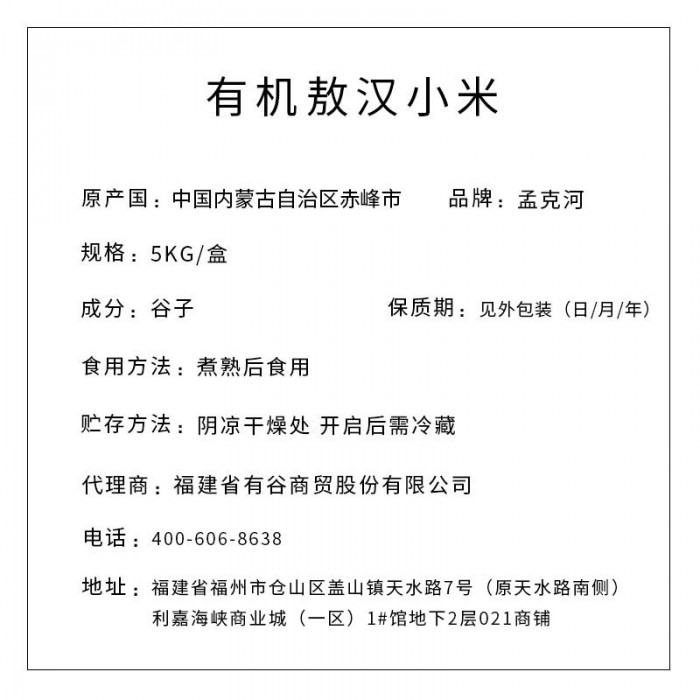 有机敖汉小米

原产国：中国内蒙古自治区赤峰市　　品牌：孟克河

规格：5KG/盒

成分：谷子　　保质期：见外包装（日/月/年）

食用方法：煮熟后食用

贮存方法：阴凉干燥处 开启后需冷藏

代理商：福建省有谷商贸股份有限公司

电话：400-606-8638

地址：福建省福州市仓山区盖山镇天水路7号（原天水路南侧）利嘉海峡商业城（一区）1#馆地下2层021商铺